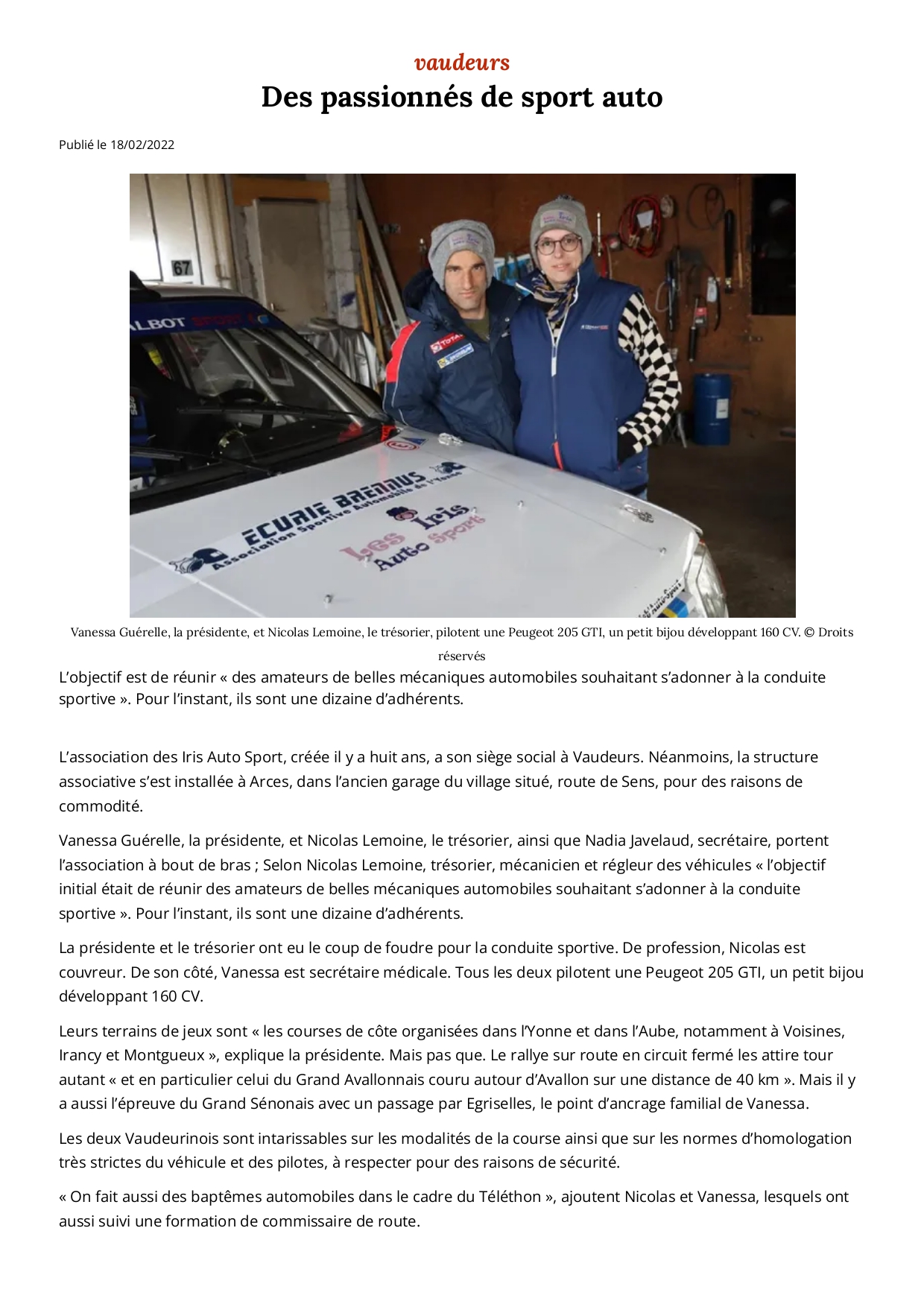 vaudeurs

Des passionnés de sport auto

Publié le 18/02/2022

67

ALBOT SPORT

TOTAL

ECURIE BRENNUS
Association Sportive Automobile de l'Yonne

Les Iris Auto Sport

Vanessa Guérelle, la présidente, et Nicolas Lemoine, le trésorier, pilotent une Peugeot 205 GTI, un petit bijou développant 160 CV. © Droits réservés

L'objectif est de réunir « des amateurs de belles mécaniques automobiles souhaitant s'adonner à la conduite sportive ». Pour l'instant, ils sont une dizaine d'adhérents.

L'association des Iris Auto Sport, créée il y a huit ans, a son siège social à Vaudeurs. Néanmoins, la structure associative s'est installée à Arces, dans l'ancien garage du village situé, route de Sens, pour des raisons de commodité.

Vanessa Guérelle, la présidente, et Nicolas Lemoine, le trésorier, ainsi que Nadia Javelaud, secrétaire, portent l'association à bout de bras ; Selon Nicolas Lemoine, trésorier, mécanicien et régleur des véhicules « l'objectif initial était de réunir des amateurs de belles mécaniques automobiles souhaitant s'adonner à la conduite sportive ». Pour l'instant, ils sont une dizaine d'adhérents.

La présidente et le trésorier ont eu le coup de foudre pour la conduite sportive. De profession, Nicolas est couvreur. De son côté, Vanessa est secrétaire médicale. Tous les deux pilotent une Peugeot 205 GTI, un petit bijou développant 160 CV.

Leurs terrains de jeux sont « les courses de côte organisées dans l'Yonne et dans l'Aube, notamment à Voisines, Irancy et Montgueux », explique la présidente. Mais pas que. Le rallye sur route en circuit fermé les attire tour autant « et en particulier celui du Grand Avallonnais couru autour d'Avallon sur une distance de 40 km ». Mais il y a aussi l'épreuve du Grand Sénonais avec un passage par Egriselles, le point d'ancrage familial de Vanessa.

Les deux Vaudeurinois sont intarissables sur les modalités de la course ainsi que sur les normes d'homologation très strictes du véhicule et des pilotes, à respecter pour des raisons de sécurité.

« On fait aussi des baptêmes automobiles dans le cadre du Téléthon », ajoutent Nicolas et Vanessa, lesquels ont aussi suivi une formation de commissaire de route.